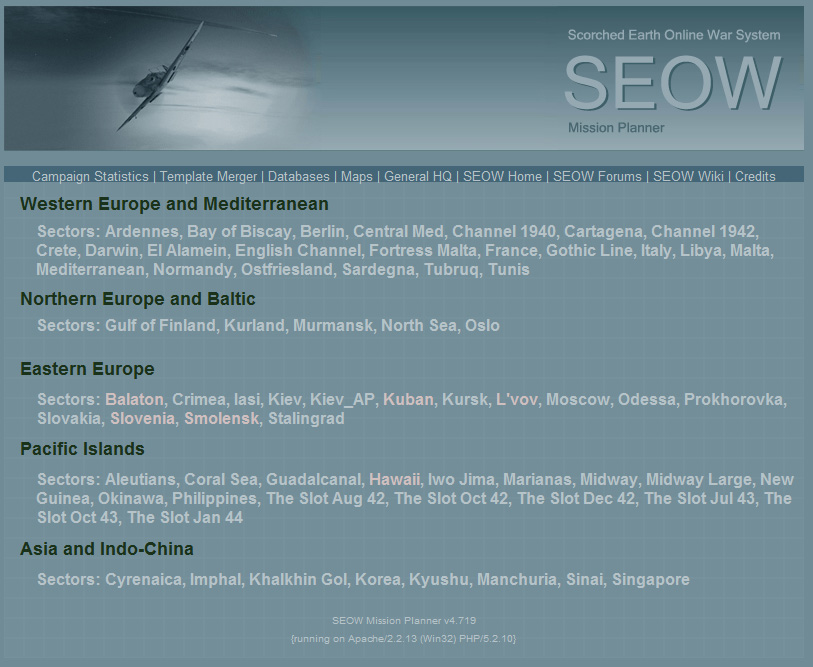 Scorched Earth Online War System
SEOW
Mission Planner

Campaign Statistics | Template Merger | Databases | Maps | General HQ | SEOW Home | SEOW Forums | SEOW Wiki | Credits

Western Europe and Mediterranean

Sectors: Ardennes, Bay of Biscay, Berlin, Central Med, Channel 1940, Cartagena, Channel 1942, Crete, Darwin, El Alamein, English Channel, Fortress Malta, France, Gothic Line, Italy, Libya, Malta, Mediterranean, Normandy, Ostfriesland, Sardegna, Tubruq, Tunis

Northern Europe and Baltic

Sectors: Gulf of Finland, Kurland, Murmansk, North Sea, Oslo

Eastern Europe

Sectors: Balaton, Crimea, Iasi, Kiev, Kiev_AP, Kuban, Kursk, L'vov, Moscow, Odessa, Prokhorovka, Slovakia, Slovenia, Smolensk, Stalingrad

Pacific Islands

Sectors: Aleutians, Coral Sea, Guadalcanal, Hawaii, Iwo Jima, Marianas, Midway, Midway Large, New Guinea, Okinawa, Philippines, The Slot Aug 42, The Slot Oct 42, The Slot Dec 42, The Slot Jul 43, The Slot Oct 43, The Slot Jan 44

Asia and Indo-China

Sectors: Cyrenaica, Imphal, Khalkhin Gol, Korea, Kyushu, Manchuria, Sinai, Singapore

SEOW Mission Planner v4.719
{running on Apache/2.2.13 (Win32) PHP/5.2.10}